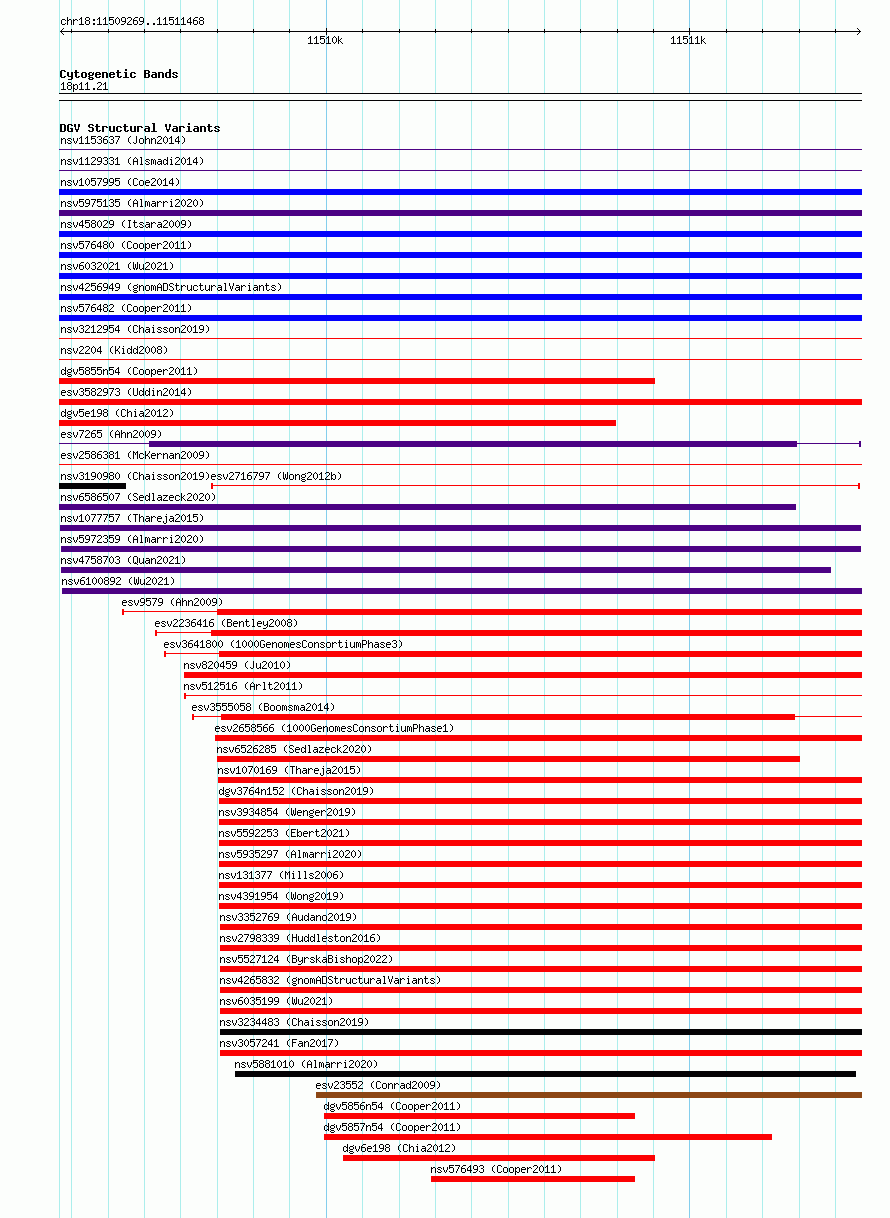 chr18:11509269..11511468

11510k

11511k

Cytogenetic Bands
18p11.21

DGV Structural Variants
nsv1153637 (John2014)
nsv1129331 (Alsmadi2014)
nsv1057995 (Coe2014)
nsv5975135 (Almarri2020)
nsv458029 (Itsara2009)
nsv576480 (Cooper2011)
nsv6032021 (Wu2021)
nsv4256949 (gnomADStructuralVariants)
nsv576482 (Cooper2011)
nsv3212954 (Chaisson2019)
nsv2204 (Kidd2008)
dgv5855n54 (Cooper2011)
esv3582973 (Uddin2014)
dgv5e198 (Chia2012)
esv7265 (Ahn2009)
esv2586381 (McKernan2009)
nsv3190980 (Chaisson2019)
esv2716797 (Wong2012b)
nsv6586507 (Sedlazeck2020)
nsv1077757 (Thareja2015)
nsv5972359 (Almarri2020)
nsv4758703 (Quan2021)
nsv6100892 (Wu2021)
esv9579 (Ahn2009)
esv2236416 (Bentley2008)
esv3641800 (1000GenomesConsortiumPhase3)
nsv820459 (Ju2010)
nsv512516 (Arlt2011)
esv3555058 (Boomsma2014)
esv2658566 (1000GenomesConsortiumPhase1)
nsv6526285 (Sedlazeck2020)
nsv1070169 (Thareja2015)
dgv3764n152 (Chaisson2019)
nsv3934854 (Wenger2019)
nsv5592253 (Ebert2021)
nsv5935297 (Almarri2020)
nsv131377 (Mills2006)
nsv4391954 (Wong2019)
nsv3352769 (Audano2019)
nsv2798339 (Huddleston2016)
nsv5527124 (ByrskaBishop2022)
nsv4265832 (gnomADStructuralVariants)
nsv6035199 (Wu2021)
nsv3234483 (Chaisson2019)
nsv3057241 (Fan2017)
nsv5881010 (Almarri2020)
esv23552 (Conrad2009)
dgv5856n54 (Cooper2011)
dgv5857n54 (Cooper2011)
dgv6e198 (Chia2012)
nsv576493 (Cooper2011)